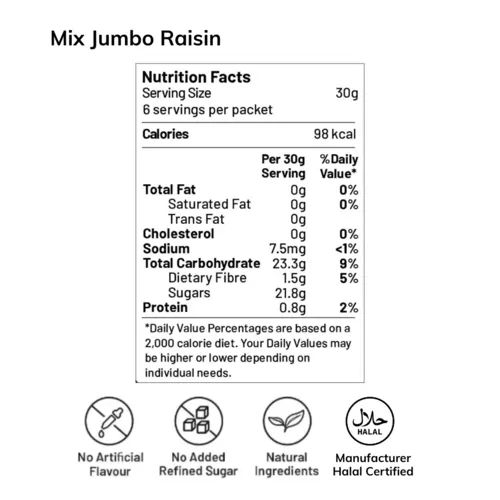 Mix Jumbo Raisin

Nutrition Facts
Serving Size 30g
6 servings per packet

Calories 98 kcal

| | Per 30g Serving | %Daily Value* |
|---|---|---|
| Total Fat | 0g | 0% |
| Saturated Fat | 0g | 0% |
| Trans Fat | 0g | |
| Cholesterol | 0g | 0% |
| Sodium | 7.5mg | <1% |
| Total Carbohydrate | 23.3g | 9% |
| Dietary Fibre | 1.5g | 5% |
| Sugars | 21.8g | |
| Protein | 0.8g | 2% |

*Daily Value Percentages are based on a 2,000 calorie diet. Your Daily Values may be higher or lower depending on individual needs.

No Artificial Flavour

No Added Refined Sugar

Natural Ingredients

حلال
HALAL

Manufacturer Halal Certified